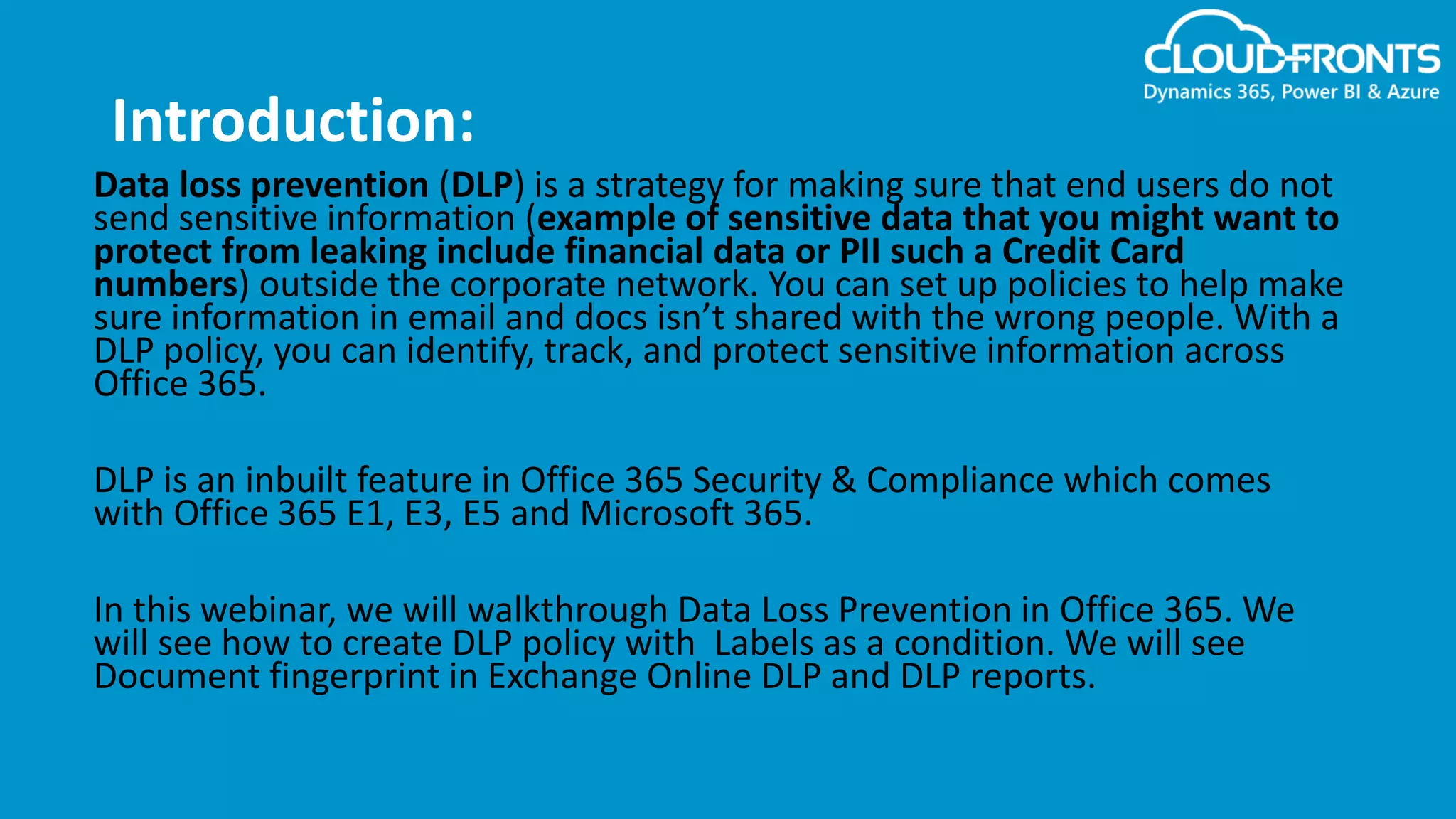 CLOUDFRONTS
Dynamics 365, Power BI & Azure

Introduction:

Data loss prevention (DLP) is a strategy for making sure that end users do not send sensitive information (example of sensitive data that you might want to protect from leaking include financial data or PII such a Credit Card numbers) outside the corporate network. You can set up policies to help make sure information in email and docs isn't shared with the wrong people. With a DLP policy, you can identify, track, and protect sensitive information across Office 365.

DLP is an inbuilt feature in Office 365 Security & Compliance which comes with Office 365 E1, E3, E5 and Microsoft 365.

In this webinar, we will walkthrough Data Loss Prevention in Office 365. We will see how to create DLP policy with Labels as a condition. We will see Document fingerprint in Exchange Online DLP and DLP reports.